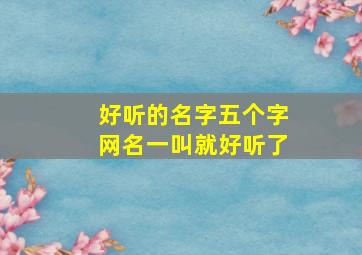 好听的名字五个字
网名一叫就好听了